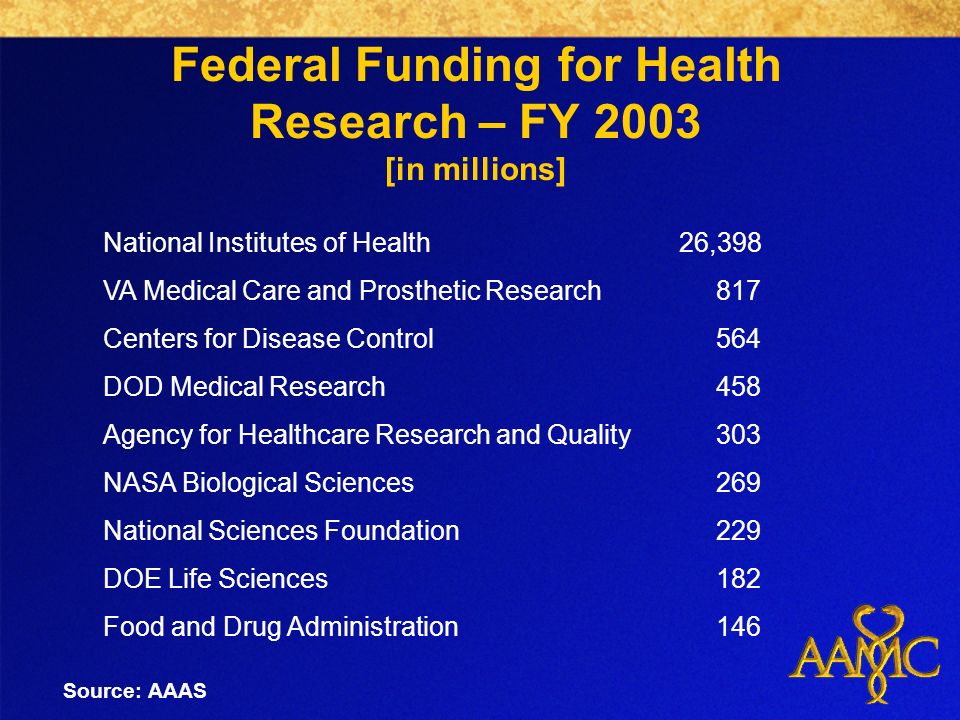 Federal Funding for Health Research – FY 2003
[in millions]

| | |
|---|---|
| National Institutes of Health | 26,398 |
| VA Medical Care and Prosthetic Research | 817 |
| Centers for Disease Control | 564 |
| DOD Medical Research | 458 |
| Agency for Healthcare Research and Quality | 303 |
| NASA Biological Sciences | 269 |
| National Sciences Foundation | 229 |
| DOE Life Sciences | 182 |
| Food and Drug Administration | 146 |

Source: AAAS

AAMC